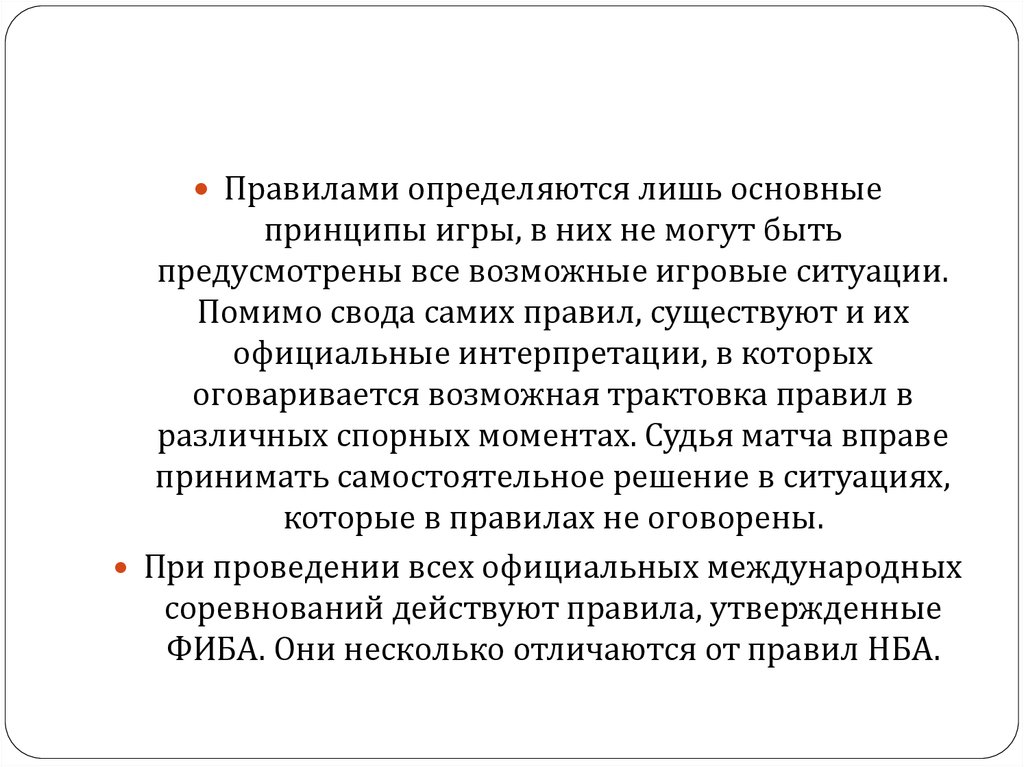 Правилами определяются лишь основные принципы игры, в них не могут быть предусмотрены все возможные игровые ситуации. Помимо свода самих правил, существуют и их официальные интерпретации, в которых оговаривается возможная трактовка правил в различных спорных моментах. Судья матча вправе принимать самостоятельное решение в ситуациях, которые в правилах не оговорены.

При проведении всех официальных международных соревнований действуют правила, утвержденные ФИБА. Они несколько отличаются от правил НБА.